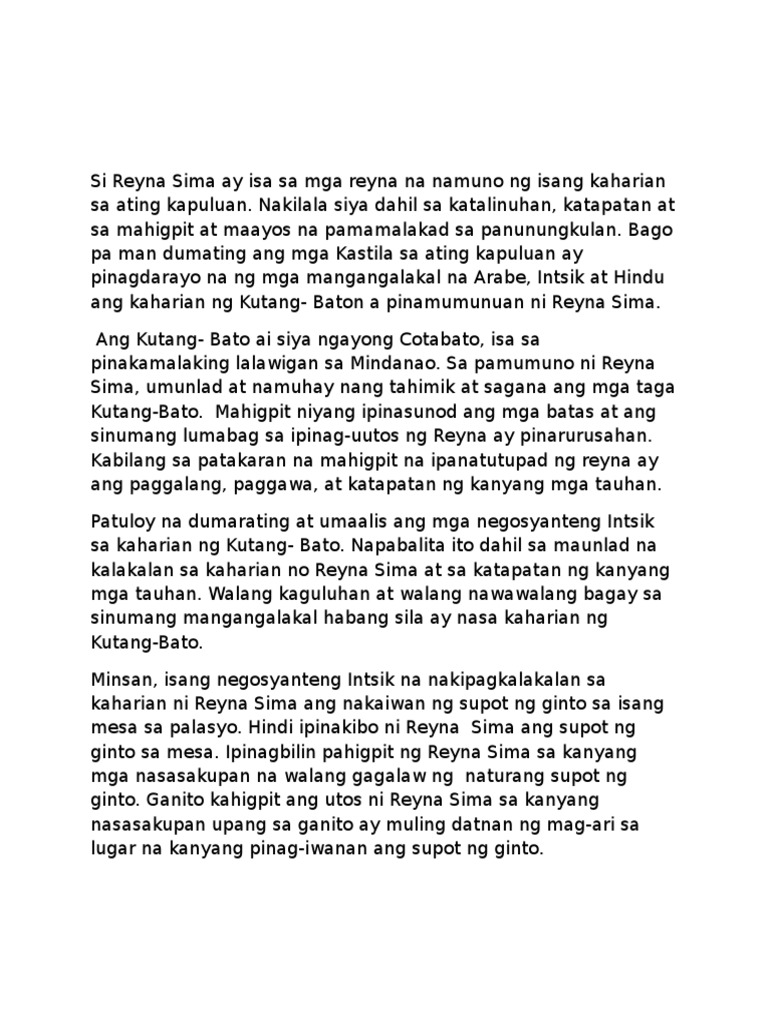 Si Reyna Sima ay isa sa mga reyna na namuno ng isang kaharian sa ating kapuluan. Nakilala siya dahil sa katalinuhan, katapatan at sa mahigpit at maayos na pamamalakad sa panunungkulan. Bago pa man dumating ang mga Kastila sa ating kapuluan ay pinagdarayo na ng mga mangangalakal na Arabe, Intsik at Hindu ang kaharian ng Kutang- Baton a pinamumunuan ni Reyna Sima.

Ang Kutang- Bato ai siya ngayong Cotabato, isa sa pinakamalaking lalawigan sa Mindanao. Sa pamumuno ni Reyna Sima, umunlad at namuhay nang tahimik at sagana ang mga taga Kutang-Bato. Mahigpit niyang ipinasunod ang mga batas at ang sinumang lumabag sa ipinag-uutos ng Reyna ay pinarurusahan. Kabilang sa patakaran na mahigpit na ipanatutupad ng reyna ay ang paggalang, paggawa, at katapatan ng kanyang mga tauhan.

Patuloy na dumarating at umaalis ang mga negosyanteng Intsik sa kaharian ng Kutang- Bato. Napabalita ito dahil sa maunlad na kalakalan sa kaharian no Reyna Sima at sa katapatan ng kanyang mga tauhan. Walang kaguluhan at walang nawawalang bagay sa sinumang mangangalakal habang sila ay nasa kaharian ng Kutang-Bato.

Minsan, isang negosyanteng Intsik na nakipagkalakalan sa kaharian ni Reyna Sima ang nakaiwan ng supot ng ginto sa isang mesa sa palasyo. Hindi ipinakibo ni Reyna Sima ang supot ng ginto sa mesa. Ipinagbilin pahigpit ng Reyna Sima sa kanyang mga nasasakupan na walang gagalaw ng naturang supot ng ginto. Ganito kahigpit ang utos ni Reyna Sima sa kanyang nasasakupan upang sa ganito ay muling datnan ng mag-ari sa lugar na kanyang pinag-iwanan ang supot ng ginto.